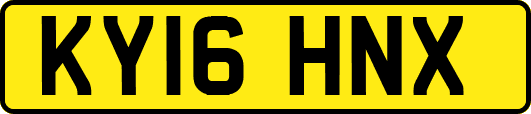 KY16 HNX